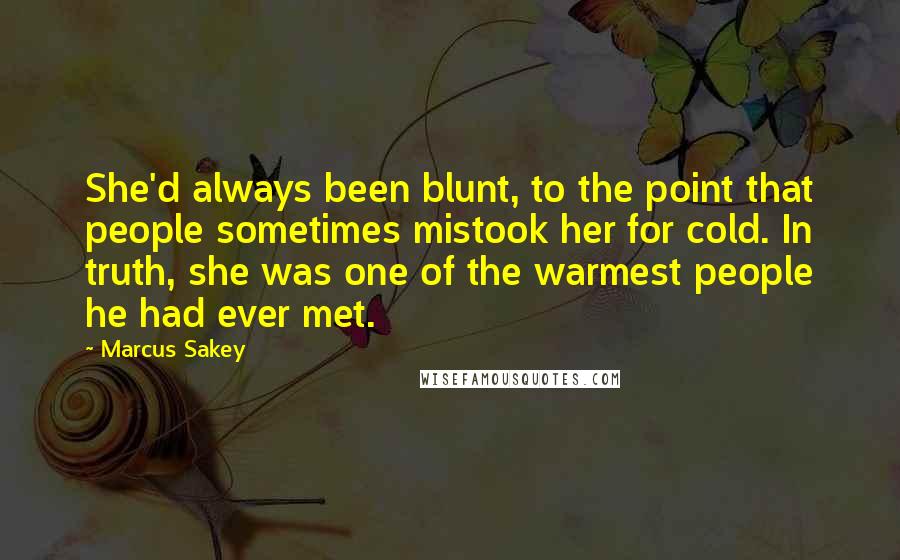 She'd always been blunt, to the point that people sometimes mistook her for cold. In truth, she was one of the warmest people he had ever met.

- Marcus Sakey

WISEFAMOUSQUOTES.COM